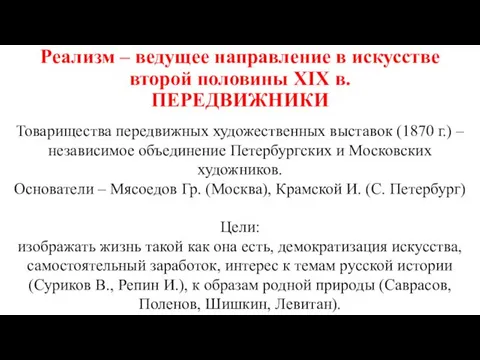 Реализм – ведущее направление в искусстве второй половины XIX в.
ПЕРЕДВИЖНИКИ

Товарищества передвижных художественных выставок (1870 г.) – независимое объединение Петербургских и Московских художников.
Основатели – Мясоедов Гр. (Москва), Крамской И. (С. Петербург)

Цели:
изображать жизнь такой как она есть, демократизация искусства, самостоятельный заработок, интерес к темам русской истории (Суриков В., Репин И.), к образам родной природы (Саврасов, Поленов, Шишкин, Левитан).